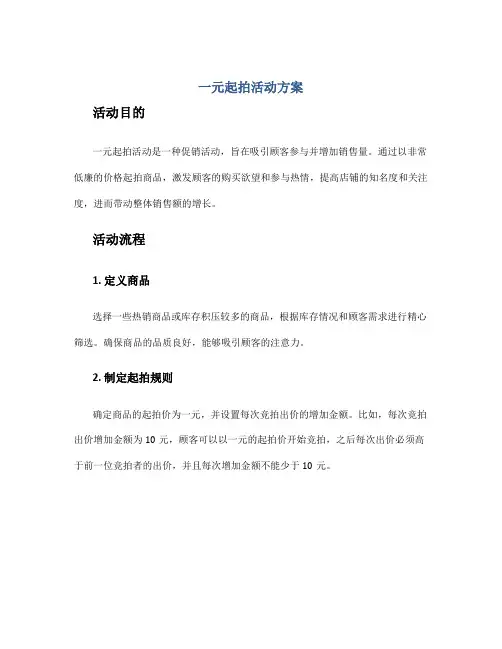 一元起拍活动方案

活动目的

一元起拍活动是一种促销活动，旨在吸引顾客参与并增加销售量。通过以非常低廉的价格起拍商品，激发顾客的购买欲望和参与热情，提高店铺的知名度和关注度，进而带动整体销售额的增长。

活动流程

1. 定义商品

选择一些热销商品或库存积压较多的商品，根据库存情况和顾客需求进行精心筛选。确保商品的品质良好，能够吸引顾客的注意力。

2. 制定起拍规则

确定商品的起拍价为一元，并设置每次竞拍出价的增加金额。比如，每次竞拍出价增加金额为 10 元，顾客可以以一元的起拍价开始竞拍，之后每次出价必须高于前一位竞拍者的出价，并且每次增加金额不能少于 10 元。